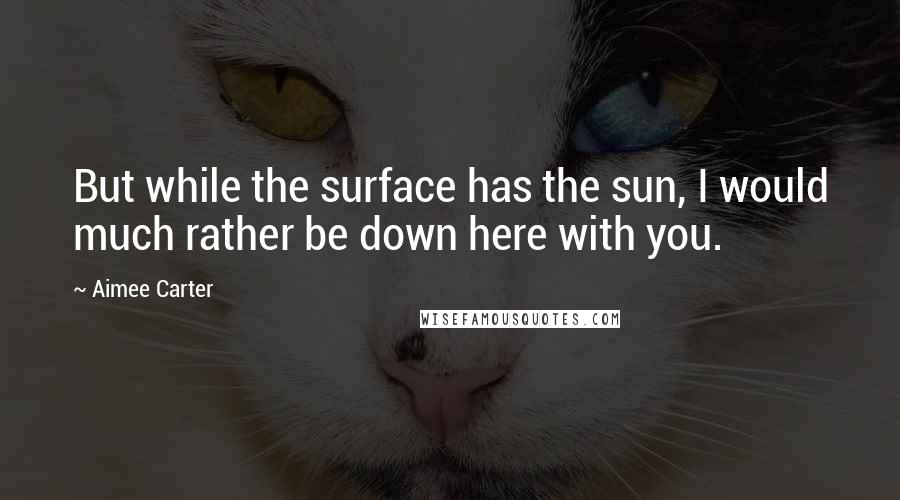 But while the surface has the sun, I would much rather be down here with you.

~ Aimee Carter

WISEFAMOUSQUOTES.COM